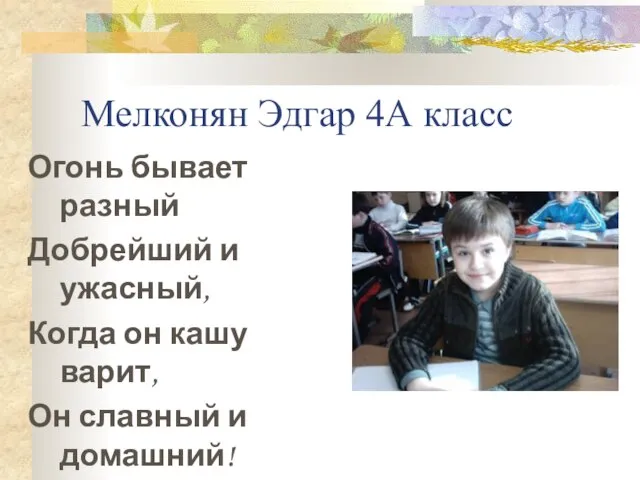 Мелконян Эдгар 4А класс

Огонь бывает разный

Добрейший и ужасный,

Когда он кашу варит,

Он славный и домашний!